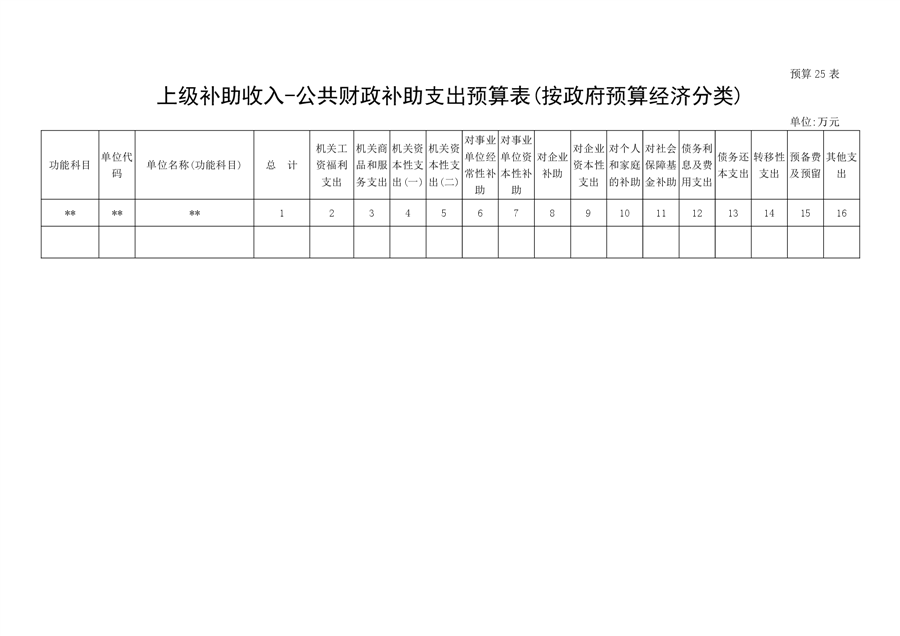 预算 25 表

上级补助收入-公共财政补助支出预算表(按政府预算经济分类)

单位:万元

| 功能科目 | 单位代码 | 单位名称(功能科目) | 总　计 | 机关工资福利支出 | 机关商品和服务支出 | 机关资本性支出(一) | 机关资本性支出(二) | 对事业单位经常性补助 | 对事业单位资本性补助 | 对企业补助 | 对企业资本性支出 | 对个人和家庭的补助 | 对社会保障基金补助 | 债务利息及费用支出 | 债务还本支出 | 转移性支出 | 预备费及预留 | 其他支出 |
|---|---|---|---|---|---|---|---|---|---|---|---|---|---|---|---|---|---|---|
| ** | ** | ** | 1 | 2 | 3 | 4 | 5 | 6 | 7 | 8 | 9 | 10 | 11 | 12 | 13 | 14 | 15 | 16 |
| | | | | | | | | | | | | | | | | | | |